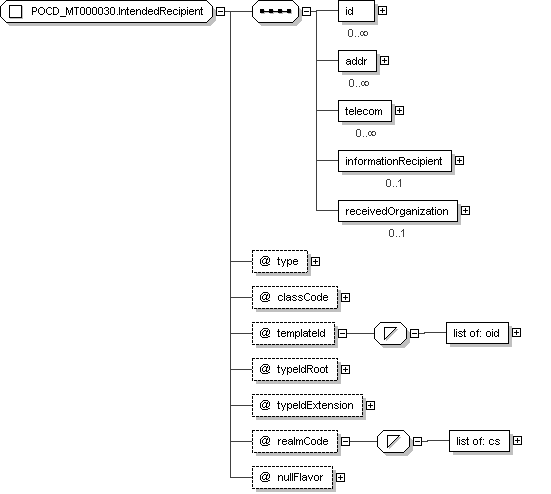 POCD_MT000030.IntendedRecipient

id
0..∞

addr
0..∞

telecom
0..∞

informationRecipient
0..1

receivedOrganization
0..1

@ type

@ classCode

@ templateId

list of: oid

@ typeIdRoot

@ typeIdExtension

@ realmCode

list of: cs

@ nullFlavor